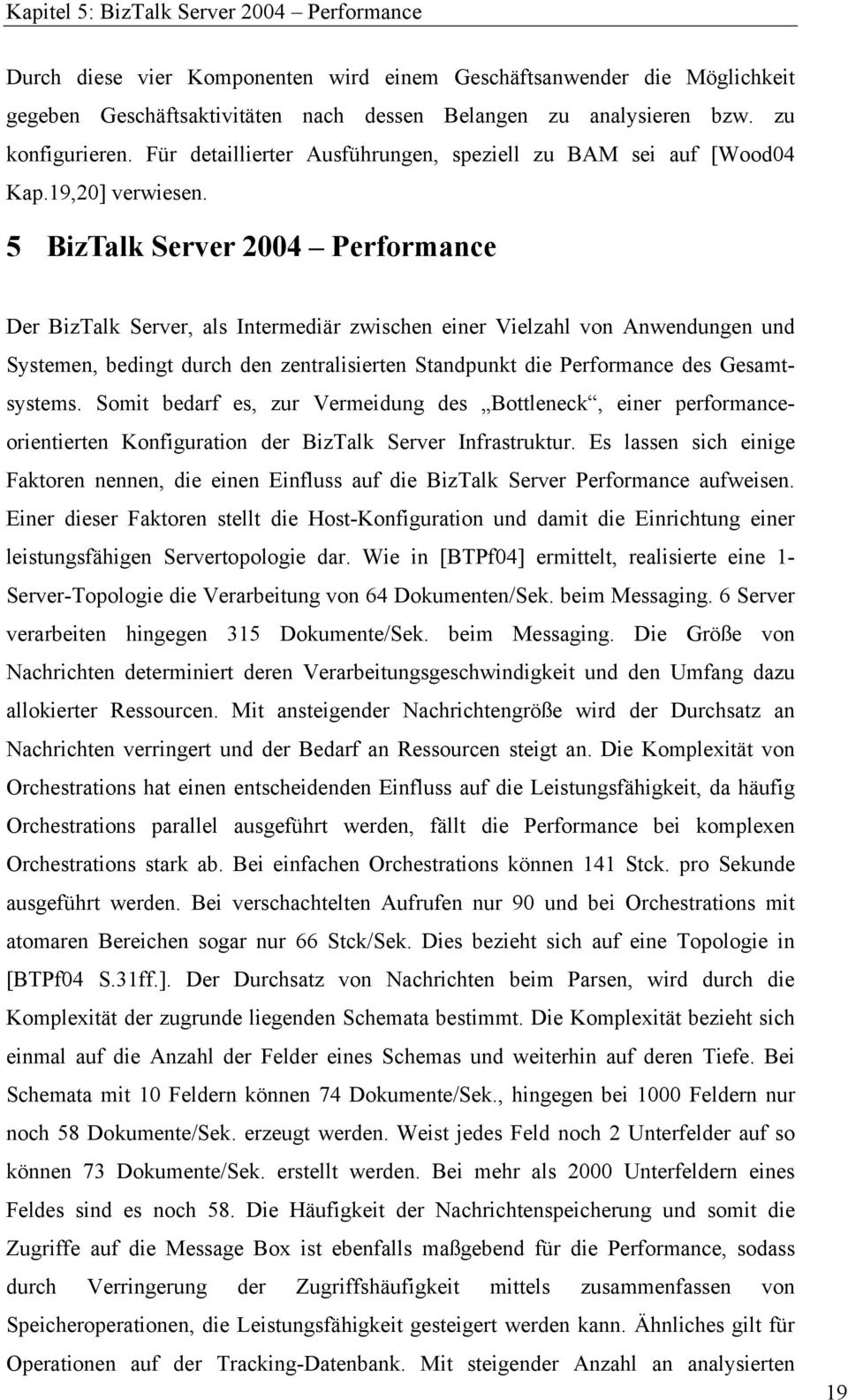 Kapitel 5: BizTalk Server 2004 – Performance

Durch diese vier Komponenten wird einem Geschäftsanwender die Möglichkeit gegeben Geschäftsaktivitäten nach dessen Belangen zu analysieren bzw. zu konfigurieren. Für detaillierter Ausführungen, speziell zu BAM sei auf [Wood04 Kap.19,20] verwiesen.

5 BizTalk Server 2004 – Performance

Der BizTalk Server, als Intermediär zwischen einer Vielzahl von Anwendungen und Systemen, bedingt durch den zentralisierten Standpunkt die Performance des Gesamtsystems. Somit bedarf es, zur Vermeidung des „Bottleneck“, einer performanceorientierten Konfiguration der BizTalk Server Infrastruktur. Es lassen sich einige Faktoren nennen, die einen Einfluss auf die BizTalk Server Performance aufweisen. Einer dieser Faktoren stellt die Host-Konfiguration und damit die Einrichtung einer leistungsfähigen Servertopologie dar. Wie in [BTPf04] ermittelt, realisierte eine 1-Server-Topologie die Verarbeitung von 64 Dokumenten/Sek. beim Messaging. 6 Server verarbeiten hingegen 315 Dokumente/Sek. beim Messaging. Die Größe von Nachrichten determiniert deren Verarbeitungsgeschwindigkeit und den Umfang dazu allokierter Ressourcen. Mit ansteigender Nachrichtengröße wird der Durchsatz an Nachrichten verringert und der Bedarf an Ressourcen steigt an. Die Komplexität von Orchestrations hat einen entscheidenden Einfluss auf die Leistungsfähigkeit, da häufig Orchestrations parallel ausgeführt werden, fällt die Performance bei komplexen Orchestrations stark ab. Bei einfachen Orchestrations können 141 Stck. pro Sekunde ausgeführt werden. Bei verschachtelten Aufrufen nur 90 und bei Orchestrations mit atomaren Bereichen sogar nur 66 Stck/Sek. Dies bezieht sich auf eine Topologie in [BTPf04 S.31ff.]. Der Durchsatz von Nachrichten beim Parsen, wird durch die Komplexität der zugrunde liegenden Schemata bestimmt. Die Komplexität bezieht sich einmal auf die Anzahl der Felder eines Schemas und weiterhin auf deren Tiefe. Bei Schemata mit 10 Feldern können 74 Dokumente/Sek., hingegen bei 1000 Feldern nur noch 58 Dokumente/Sek. erzeugt werden. Weist jedes Feld noch 2 Unterfelder auf so können 73 Dokumente/Sek. erstellt werden. Bei mehr als 2000 Unterfeldern eines Feldes sind es noch 58. Die Häufigkeit der Nachrichtenspeicherung und somit die Zugriffe auf die Message Box ist ebenfalls maßgebend für die Performance, sodass durch Verringerung der Zugriffshäufigkeit mittels zusammenfassen von Speicheroperationen, die Leistungsfähigkeit gesteigert werden kann. Ähnliches gilt für Operationen auf der Tracking-Datenbank. Mit steigender Anzahl an analysierten

19